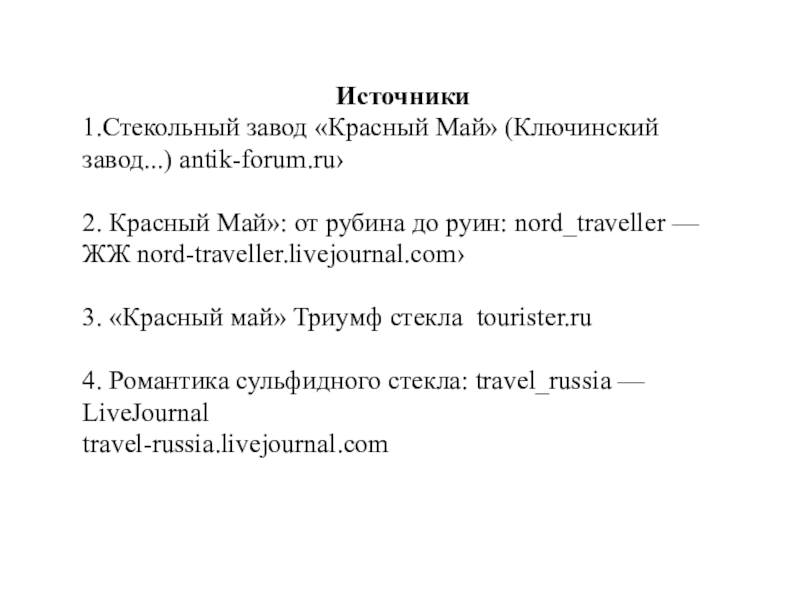 Источники
1.Стекольный завод «Красный Май» (Ключинский завод...) antik-forum.ru›

2. Красный Май»: от рубина до руин: nord_traveller — ЖЖ nord-traveller.livejournal.com›

3. «Красный май» Триумф стекла  tourister.ru

4. Романтика сульфидного стекла: travel_russia — LiveJournal
travel-russia.livejournal.com